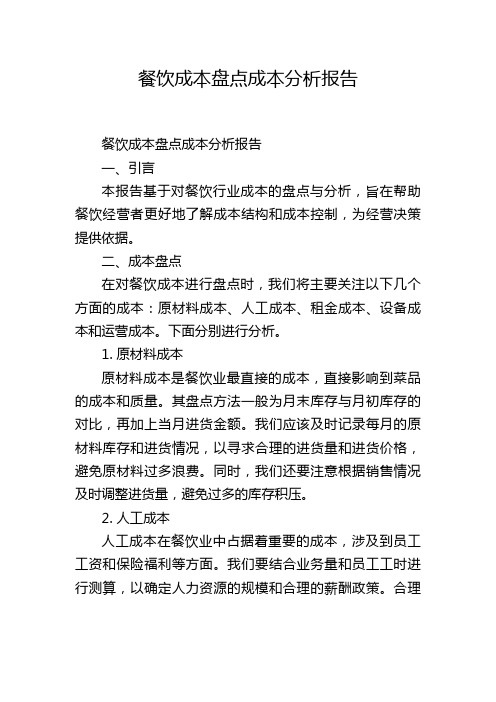 餐饮成本盘点成本分析报告

餐饮成本盘点成本分析报告

一、引言

本报告基于对餐饮行业成本的盘点与分析，旨在帮助餐饮经营者更好地了解成本结构和成本控制，为经营决策提供依据。

二、成本盘点

在对餐饮成本进行盘点时，我们将主要关注以下几个方面的成本：原材料成本、人工成本、租金成本、设备成本和运营成本。下面分别进行分析。

1. 原材料成本

原材料成本是餐饮业最直接的成本，直接影响到菜品的成本和质量。其盘点方法一般为月末库存与月初库存的对比，再加上当月进货金额。我们应该及时记录每月的原材料库存和进货情况，以寻求合理的进货量和进货价格，避免原材料过多浪费。同时，我们还要注意根据销售情况及时调整进货量，避免过多的库存积压。

2. 人工成本

人工成本在餐饮业中占据着重要的成本，涉及到员工工资和保险福利等方面。我们要结合业务量和员工工时进行测算，以确定人力资源的规模和合理的薪酬政策。合理